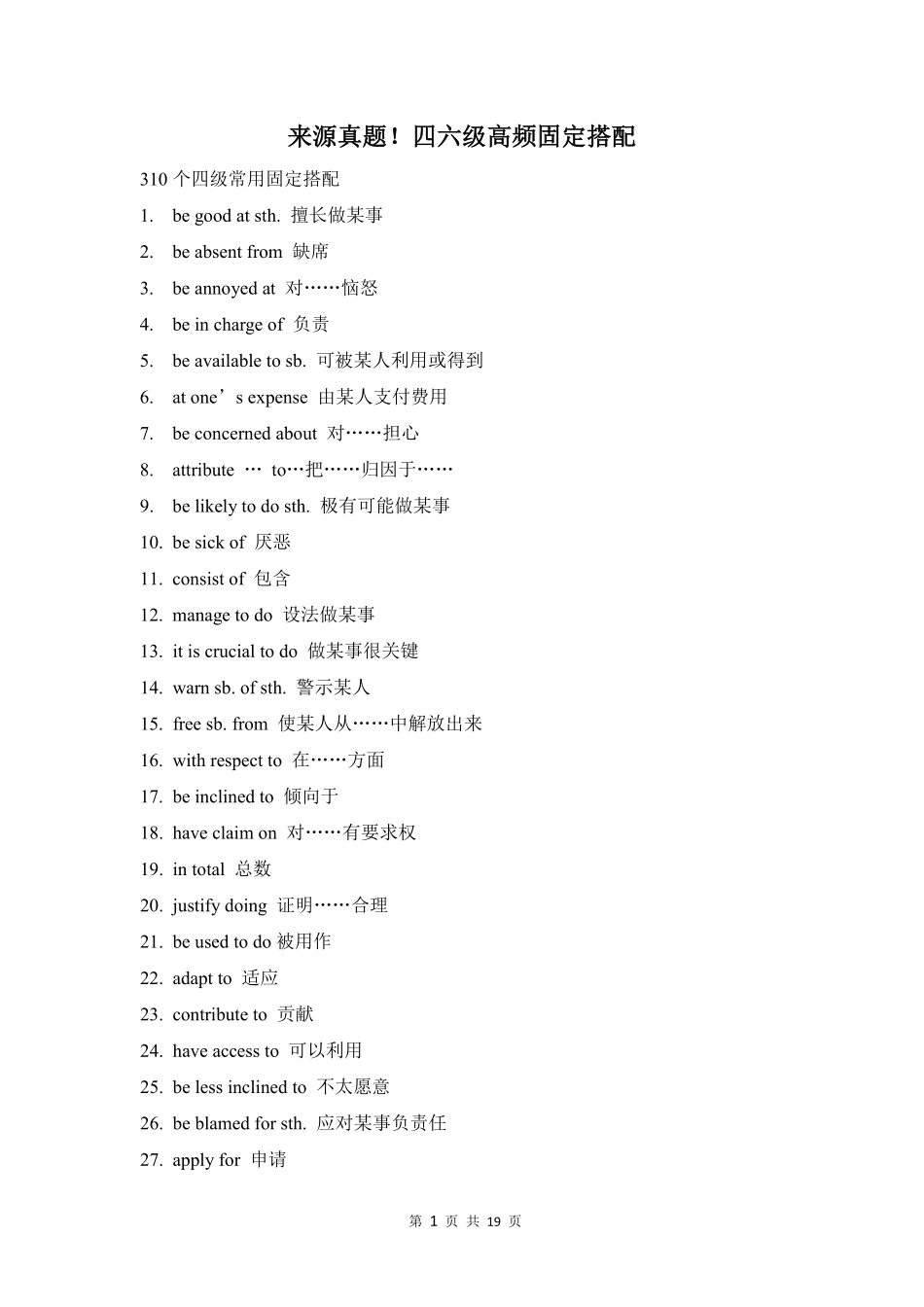 来源真题！四六级高频固定搭配

310 个四级常用固定搭配

1. be good at sth. 擅长做某事
2. be absent from 缺席
3. be annoyed at 对……恼怒
4. be in charge of 负责
5. be available to sb. 可被某人利用或得到
6. at one’s expense 由某人支付费用
7. be concerned about 对……担心
8. attribute … to…把……归因于……
9. be likely to do sth. 极有可能做某事
10. be sick of 厌恶
11. consist of 包含
12. manage to do 设法做某事
13. it is crucial to do 做某事很关键
14. warn sb. of sth. 警示某人
15. free sb. from 使某人从……中解放出来
16. with respect to 在……方面
17. be inclined to 倾向于
18. have claim on 对……有要求权
19. in total 总数
20. justify doing 证明……合理
21. be used to do 被用作
22. adapt to 适应
23. contribute to 贡献
24. have access to 可以利用
25. be less inclined to 不太愿意
26. be blamed for sth. 应对某事负责任
27. apply for 申请

第 1 页 共 19 页